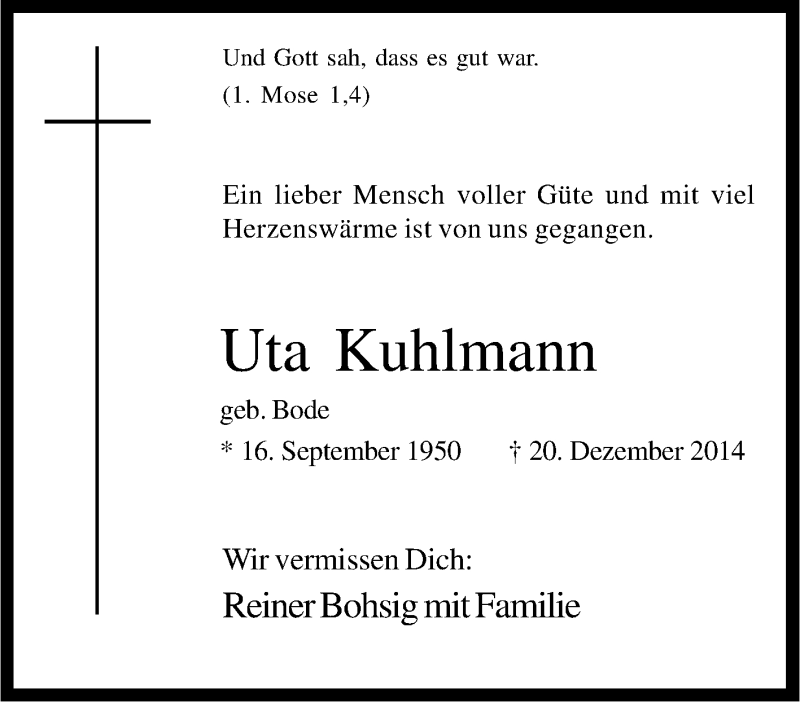 Und Gott sah, dass es gut war.
(1. Mose 1,4)

Ein lieber Mensch voller Güte und mit viel Herzenswärme ist von uns gegangen.

Uta Kuhlmann

geb. Bode

* 16. September 1950   † 20. Dezember 2014

Wir vermissen Dich:

Reiner Bohsig mit Familie